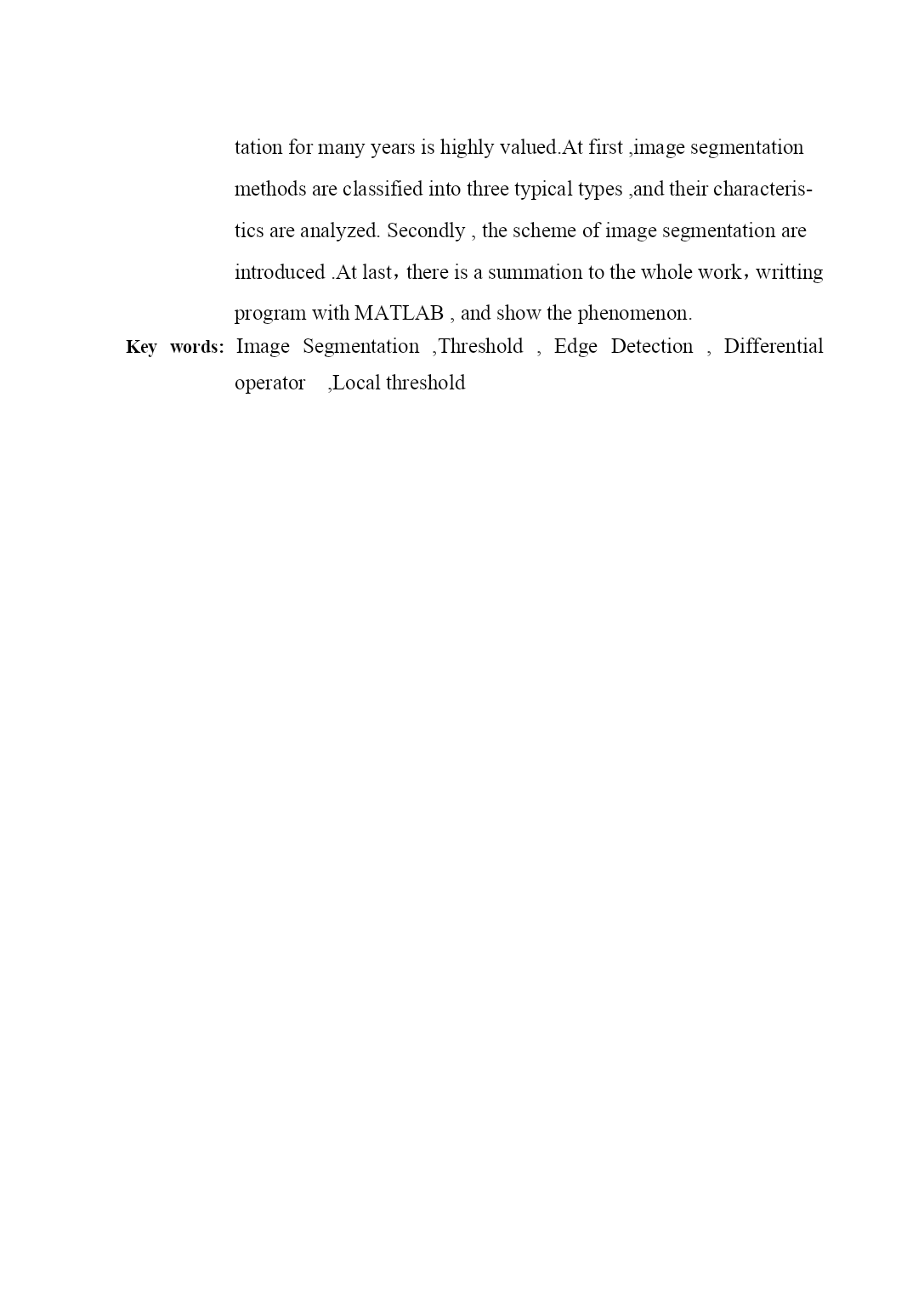 tation for many years is highly valued.At first ,image segmentation methods are classified into three typical types ,and their characteristics are analyzed. Secondly , the scheme of image segmentation are introduced .At last，there is a summation to the whole work，writting program with MATLAB , and show the phenomenon.

Key words: Image Segmentation ,Threshold , Edge Detection , Differential operator ,Local threshold